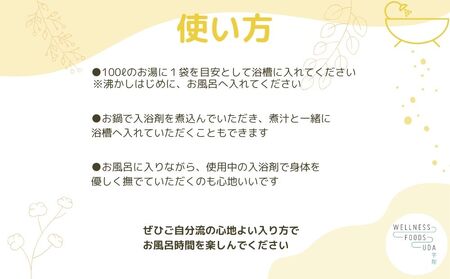 使い方

●100ℓのお湯に１袋を目安として浴槽に入れてください
※沸かしはじめに、お風呂へ入れてください

●お鍋で入浴剤を煮込んでいただき、煮汁と一緒に浴槽へ入れていただくこともできます

●お風呂に入りながら、使用中の入浴剤で身体を優しく撫でていただくのも心地いいです

ぜひご自分流の心地よい入り方で
お風呂時間を楽しんでください

WELLNESS
FOODS
UDA
宇陀